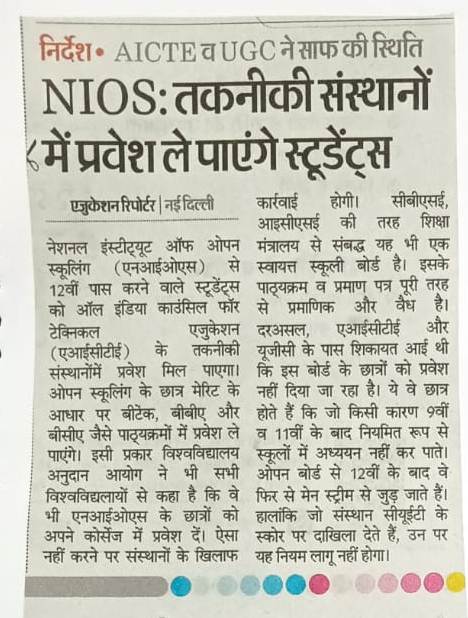 निर्देश • AICTE व UGC ने साफ की स्थिति

NIOS: तकनीकी संस्थानों में प्रवेश ले पाएंगे स्टूडेंट्स

एजुकेशन रिपोर्टर | नई दिल्ली

नेशनल इंस्टीट्यूट ऑफ ओपन स्कूलिंग (एनआईओएस) से 12वीं पास करने वाले स्टूडेंट्स को ऑल इंडिया काउंसिल फॉर टेक्निकल एजुकेशन (एआईसीटीई) के तकनीकी संस्थानोंमें प्रवेश मिल पाएगा। ओपन स्कूलिंग के छात्र मेरिट के आधार पर बीटेक, बीबीए और बीसीए जैसे पाठ्यक्रमों में प्रवेश ले पाएंगे। इसी प्रकार विश्वविद्यालय अनुदान आयोग ने भी सभी विश्वविद्यलायों से कहा है कि वे भी एनआईओएस के छात्रों को अपने कोर्सेज में प्रवेश दें। ऐसा नहीं करने पर संस्थानों के खिलाफ कार्रवाई होगी। सीबीएसई, आइसीएसई की तरह शिक्षा मंत्रालय से संबद्ध यह भी एक स्वायत्त स्कूली बोर्ड है। इसके पाठ्यक्रम व प्रमाण पत्र पूरी तरह से प्रमाणिक और वैध है। दरअसल, एआईसीटीई और यूजीसी के पास शिकायत आई थी कि इस बोर्ड के छात्रों को प्रवेश नहीं दिया जा रहा है। ये वे छात्र होते हैं कि जो किसी कारण 9वीं व 11वीं के बाद नियमित रूप से स्कूलों में अध्ययन नहीं कर पाते। ओपन बोर्ड से 12वीं के बाद वे फिर से मेन स्ट्रीम से जुड़ जाते हैं। हालांकि जो संस्थान सीयूईटी के स्कोर पर दाखिला देते हैं, उन पर यह नियम लागू नहीं होगा।